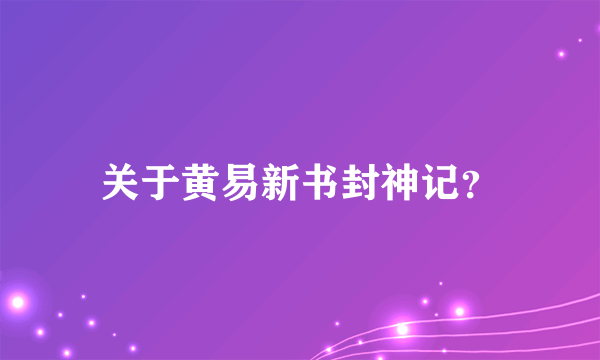 关于黄易新书封神记?